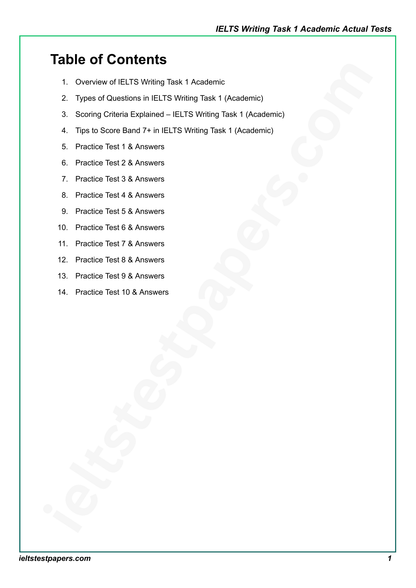 IELTS Writing Task 1 Academic Actual Tests

Table of Contents

1. Overview of IELTS Writing Task 1 Academic
2. Types of Questions in IELTS Writing Task 1 (Academic)
3. Scoring Criteria Explained – IELTS Writing Task 1 (Academic)
4. Tips to Score Band 7+ in IELTS Writing Task 1 (Academic)
5. Practice Test 1 & Answers
6. Practice Test 2 & Answers
7. Practice Test 3 & Answers
8. Practice Test 4 & Answers
9. Practice Test 5 & Answers
10. Practice Test 6 & Answers
11. Practice Test 7 & Answers
12. Practice Test 8 & Answers
13. Practice Test 9 & Answers
14. Practice Test 10 & Answers

ieltstestpapers.com

ieltstestpapers.com 1